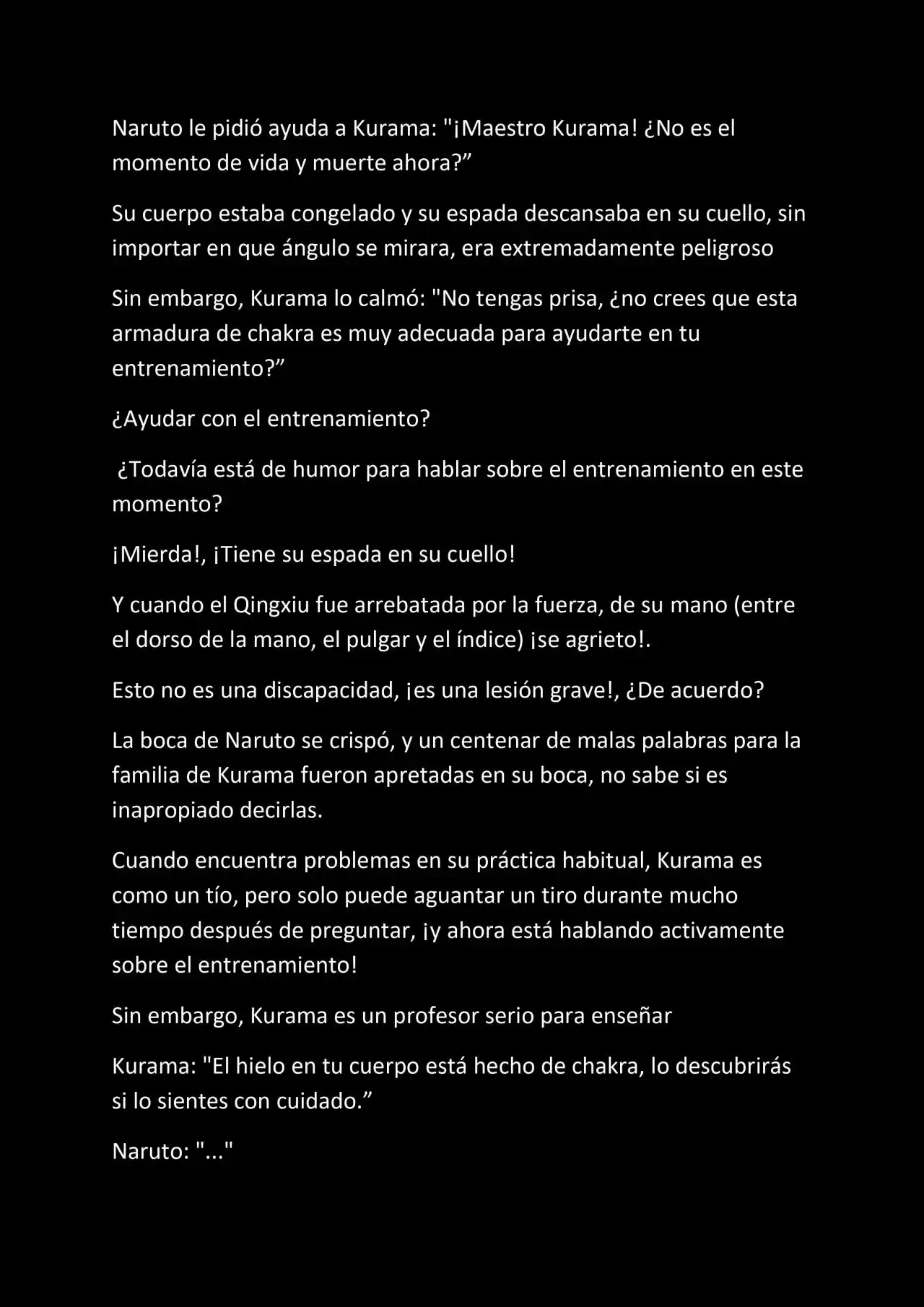 Naruto le pidió ayuda a Kurama: "¡Maestro Kurama! ¿No es el momento de vida y muerte ahora?”

Su cuerpo estaba congelado y su espada descansaba en su cuello, sin importar en que ángulo se mirara, era extremadamente peligroso

Sin embargo, Kurama lo calmó: "No tengas prisa, ¿no crees que esta armadura de chakra es muy adecuada para ayudarte en tu entrenamiento?”

¿Ayudar con el entrenamiento?

¿Todavía está de humor para hablar sobre el entrenamiento en este momento?

¡Mierda!, ¡Tiene su espada en su cuello!

Y cuando el Qingxiu fue arrebatada por la fuerza, de su mano (entre el dorso de la mano, el pulgar y el índice) ¡se agrieto!.

Esto no es una discapacidad, ¡es una lesión grave!, ¿De acuerdo?

La boca de Naruto se crispó, y un centenar de malas palabras para la familia de Kurama fueron apretadas en su boca, no sabe si es inapropiado decirlas.

Cuando encuentra problemas en su práctica habitual, Kurama es como un tío, pero solo puede aguantar un tiro durante mucho tiempo después de preguntar, ¡y ahora está hablando activamente sobre el entrenamiento!

Sin embargo, Kurama es un profesor serio para enseñar

Kurama: "El hielo en tu cuerpo está hecho de chakra, lo descubrirás si lo sientes con cuidado.”

Naruto: "..."